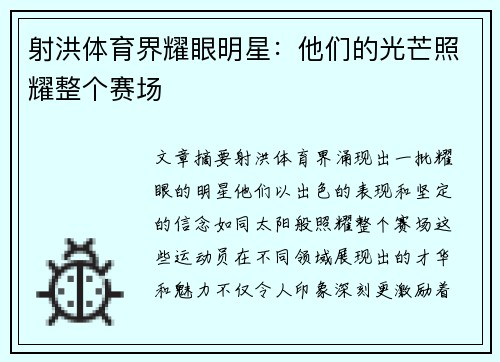 射洪体育界耀眼明星：他们的光芒照耀整个赛场

文章摘要射洪体育界涌现出一批耀眼的明星他们以出色的表现和坚定的信念如同太阳般照耀整个赛场这些运动员在不同领域展现出的才华和魅力不仅令人印象深刻更激励着